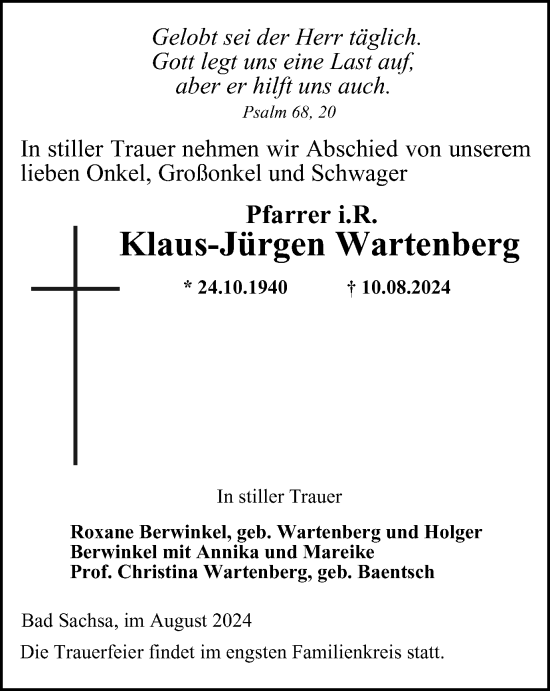 Gelobt sei der Herr täglich.
Gott legt uns eine Last auf,
aber er hilft uns auch.
Psalm 68, 20

In stiller Trauer nehmen wir Abschied von unserem lieben Onkel, Großonkel und Schwager

Pfarrer i.R.
Klaus-Jürgen Wartenberg

* 24.10.1940 † 10.08.2024

In stiller Trauer

Roxane Berwinkel, geb. Wartenberg und Holger Berwinkel mit Annika und Mareike
Prof. Christina Wartenberg, geb. Baentsch

Bad Sachsa, im August 2024

Die Trauerfeier findet im engsten Familienkreis statt.